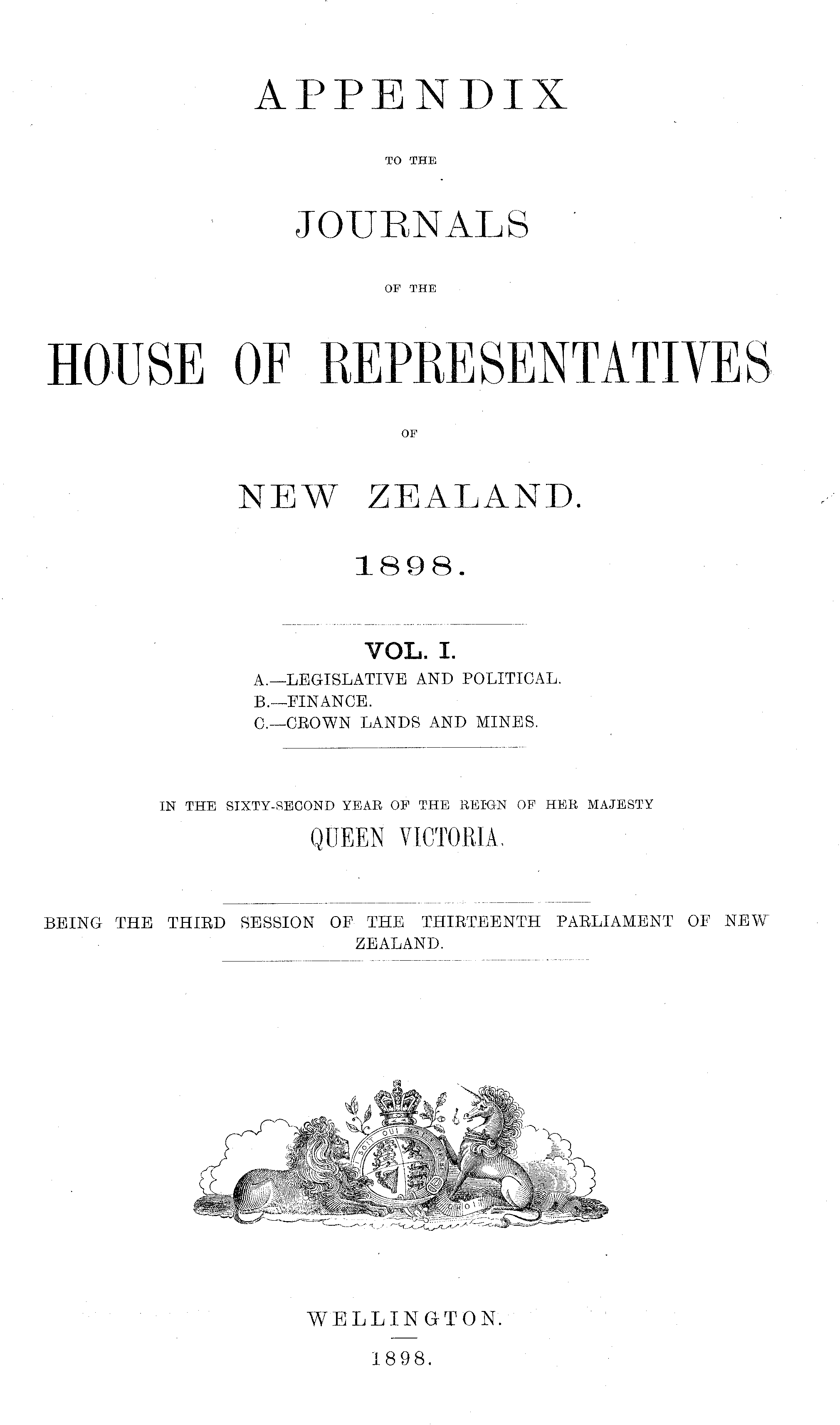 APPENDIX

TO THE

JOURNALS

OF THE

HOUSE OF REPRESENTATIVES

OF

NEW ZEALAND.

1898.

VOL. I.

A.—LEGISLATIVE AND POLITICAL.
B.—FINANCE.
C.—CROWN LANDS AND MINES.

IN THE SIXTY-SECOND YEAR OF THE REIGN OF HER MAJESTY
QUEEN VICTORIA.

BEING THE THIRD SESSION OF THE THIRTEENTH PARLIAMENT OF NEW ZEALAND.

WELLINGTON.
1898.